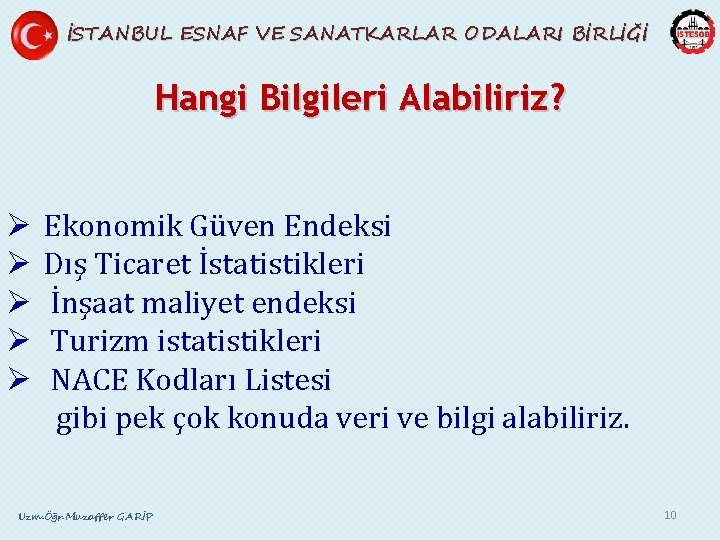 İSTANBUL ESNAF VE SANATKARLAR ODALARI BİRLİĞİ

İSTESOB

Hangi Bilgileri Alabiliriz?

➢ Ekonomik Güven Endeksi
➢ Dış Ticaret İstatistikleri
➢ İnşaat maliyet endeksi
➢ Turizm istatistikleri
➢ NACE Kodları Listesi
gibi pek çok konuda veri ve bilgi alabiliriz.

Uzm.Öğr.Muzaffer GARİP

10